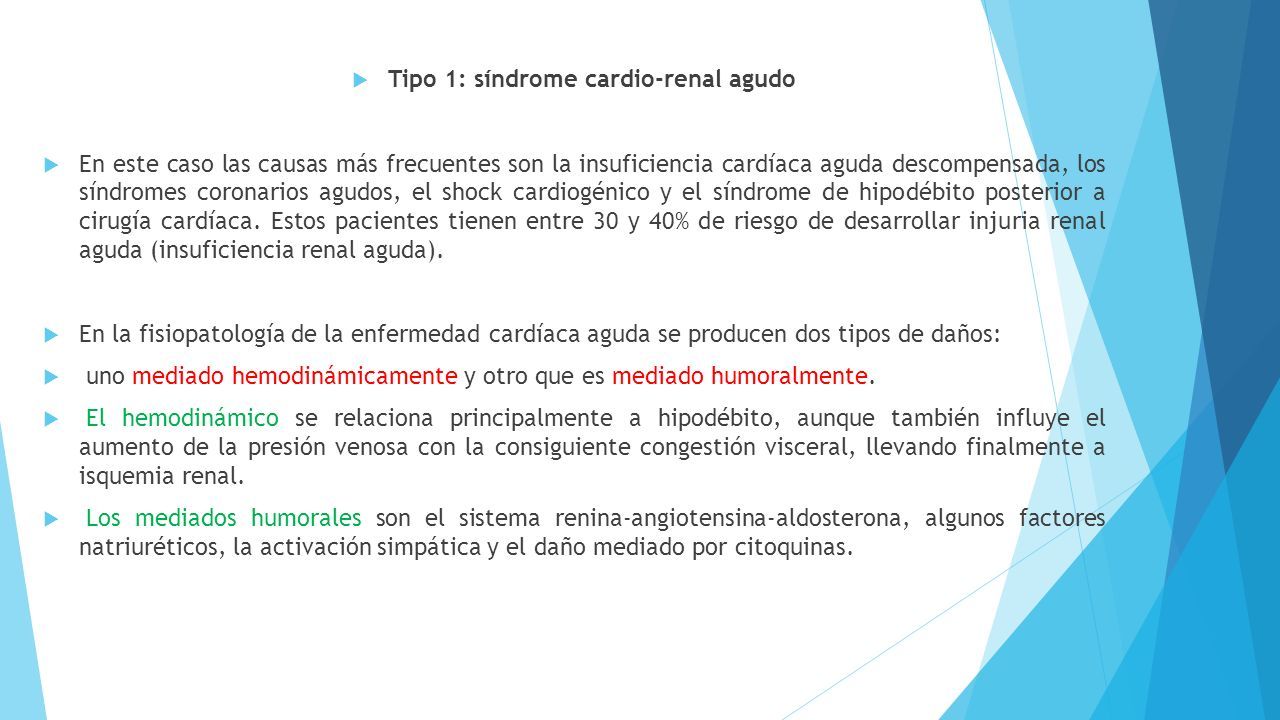 Tipo 1: síndrome cardio-renal agudo

En este caso las causas más frecuentes son la insuficiencia cardíaca aguda descompensada, los síndromes coronarios agudos, el shock cardiogénico y el síndrome de hipodébito posterior a cirugía cardíaca. Estos pacientes tienen entre 30 y 40% de riesgo de desarrollar injuria renal aguda (insuficiencia renal aguda).

En la fisiopatología de la enfermedad cardíaca aguda se producen dos tipos de daños:

uno mediado hemodinámicamente y otro que es mediado humoralmente.

El hemodinámico se relaciona principalmente a hipodébito, aunque también influye el aumento de la presión venosa con la consiguiente congestión visceral, llevando finalmente a isquemia renal.

Los mediados humorales son el sistema renina-angiotensina-aldosterona, algunos factores natriuréticos, la activación simpática y el daño mediado por citoquinas.